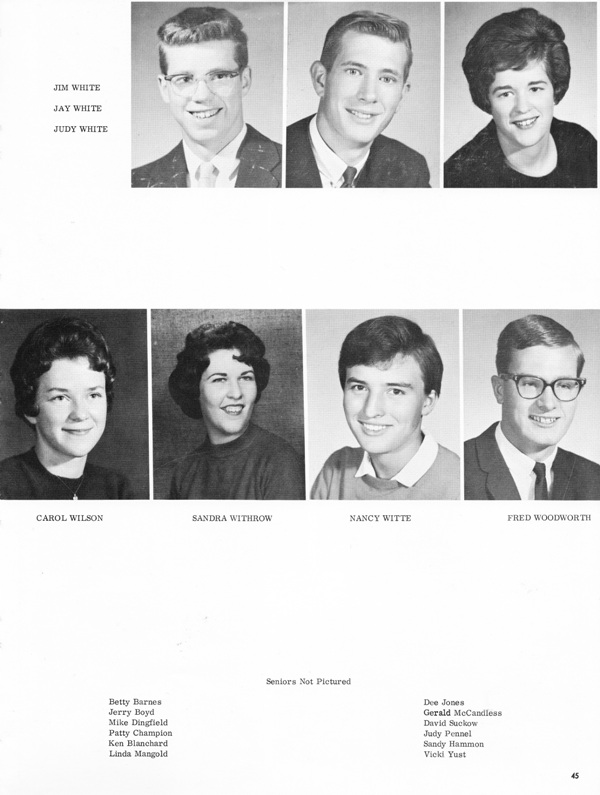 JIM WHITE
JAY WHITE
JUDY WHITE

CAROL WILSON

SANDRA WITHROW

NANCY WITTE

FRED WOODWORTH

Seniors Not Pictured

Betty Barnes
Jerry Boyd
Mike Dingfield
Patty Champion
Ken Blanchard
Linda Mangold

Dee Jones
Gerald McCandless
David Suckow
Judy Pennel
Sandy Hammon
Vicki Yust

45